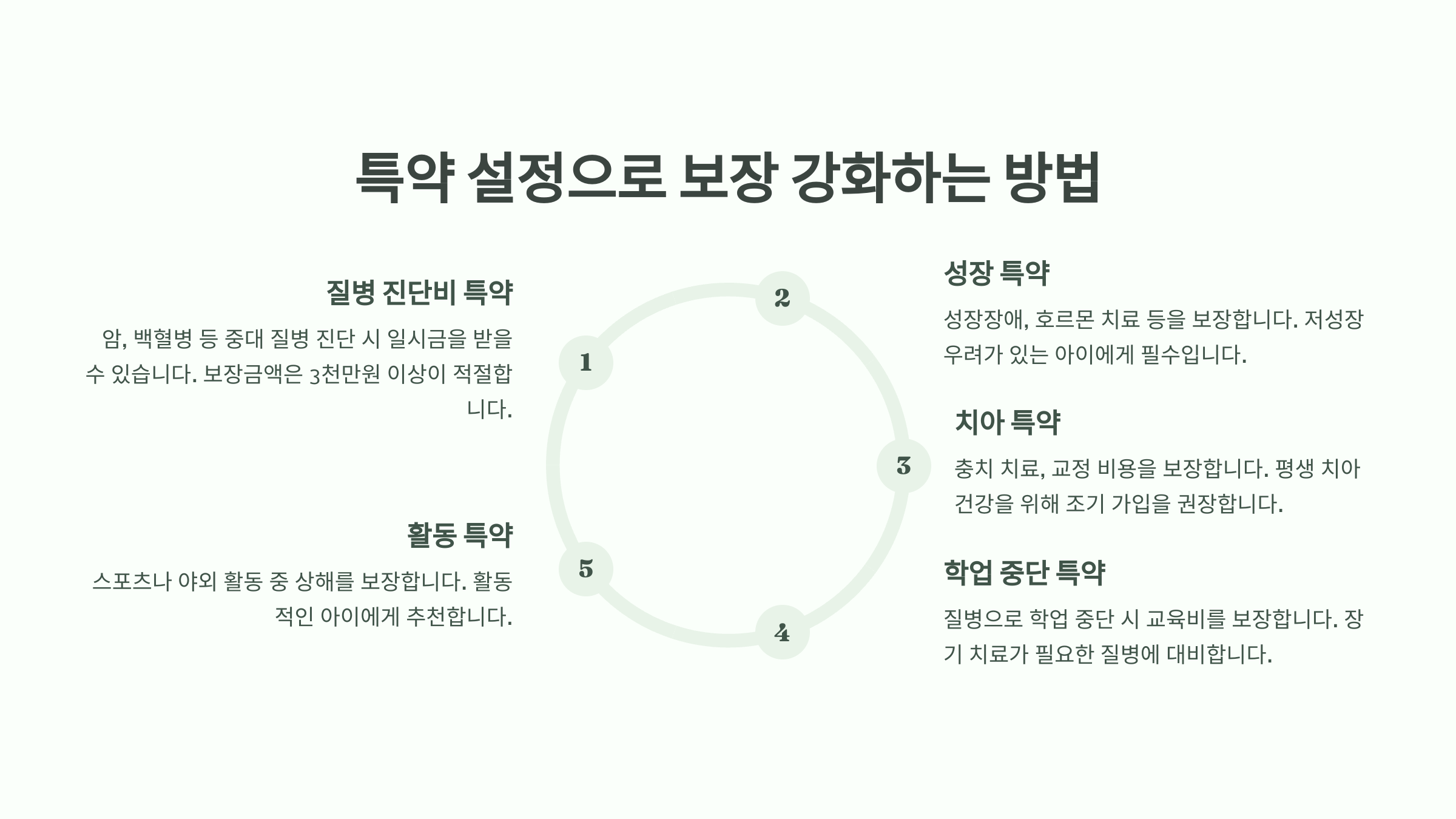 특약 설정으로 보장 강화하는 방법

질병 진단비 특약

암, 백혈병 등 중대 질병 진단 시 일시금을 받을 수 있습니다. 보장금액은 3천만원 이상이 적절합니다.

활동 특약

스포츠나 야외 활동 중 상해를 보장합니다. 활동적인 아이에게 추천합니다.

1

2

3

4

5

성장 특약

성장장애, 호르몬 치료 등을 보장합니다. 저성장 우려가 있는 아이에게 필수입니다.

치아 특약

충치 치료, 교정 비용을 보장합니다. 평생 치아 건강을 위해 조기 가입을 권장합니다.

학업 중단 특약

질병으로 학업 중단 시 교육비를 보장합니다. 장기 치료가 필요한 질병에 대비합니다.